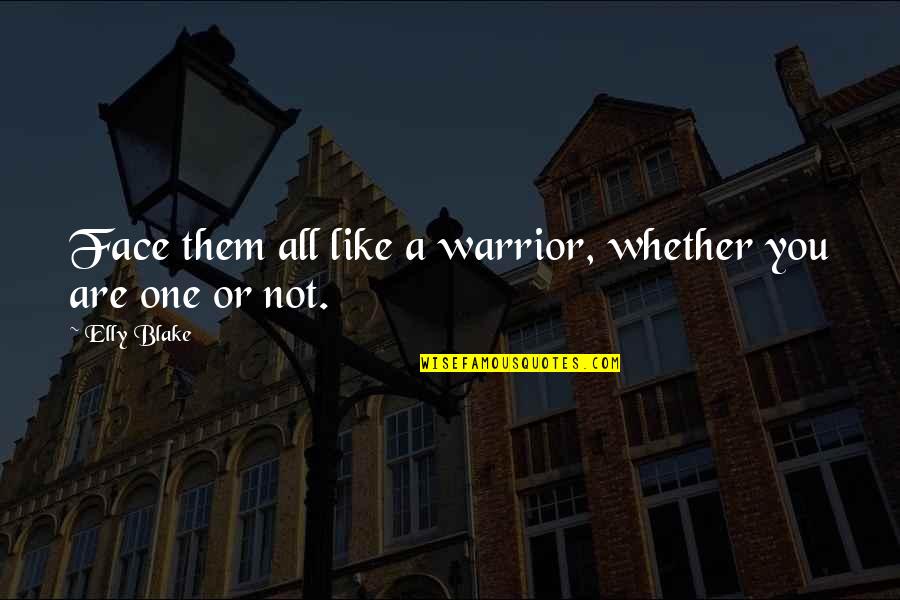 Face them all like a warrior, whether you are one or not.

~ Elly Blake

WISEFAMOUSQUOTES.COM